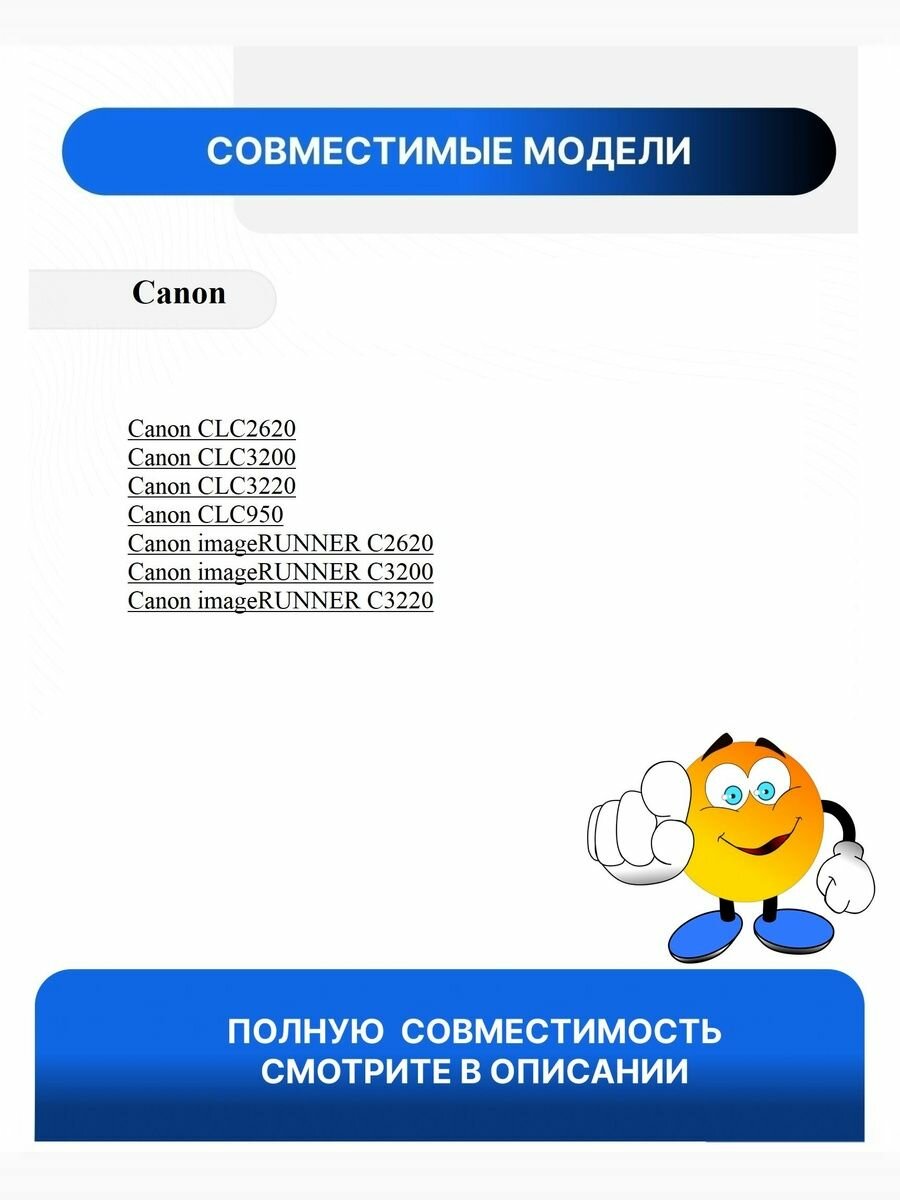 СОВМЕСТИМЫЕ МОДЕЛИ

Canon

Canon CLC2620
Canon CLC3200
Canon CLC3220
Canon CLC950
Canon imageRUNNER C2620
Canon imageRUNNER C3200
Canon imageRUNNER C3220

ПОЛНУЮ СОВМЕСТИМОСТЬ
СМОТРИТЕ В ОПИСАНИИ